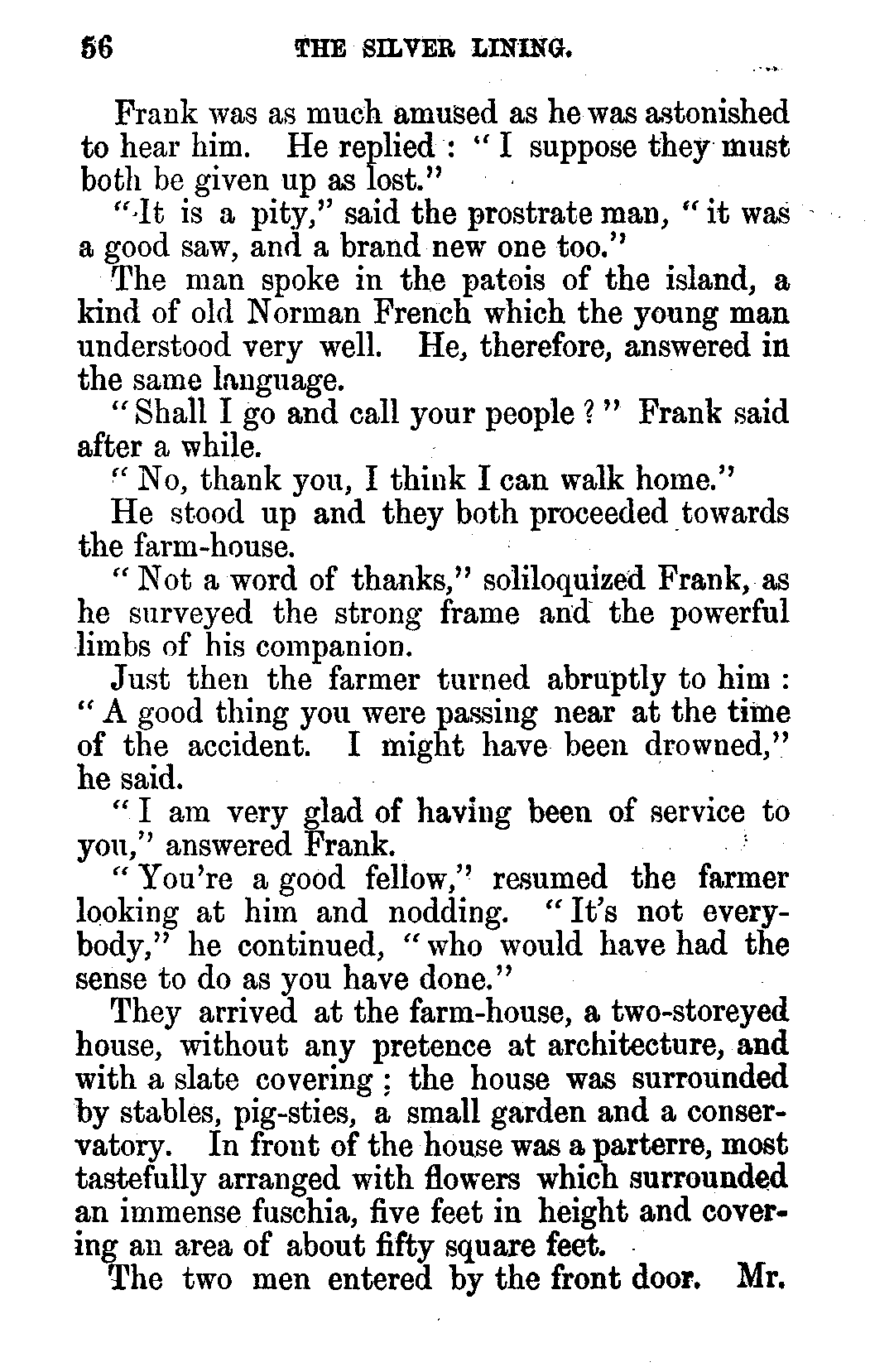 56 THE SILVER LINING.

Frank was as much amused as he was astonished to hear him. He replied : "I suppose they must both be given up as lost."

"It is a pity," said the prostrate man, "it was a good saw, and a brand new one too."

The man spoke in the patois of the island, a kind of old Norman French which the young man understood very well. He, therefore, answered in the same language.

"Shall I go and call your people ?" Frank said after a while.

"No, thank you, I think I can walk home."

He stood up and they both proceeded towards the farm-house.

"Not a word of thanks," soliloquized Frank, as he surveyed the strong frame and the powerful limbs of his companion.

Just then the farmer turned abruptly to him : "A good thing you were passing near at the time of the accident. I might have been drowned," he said.

"I am very glad of having been of service to you," answered Frank.

"You're a good fellow," resumed the farmer looking at him and nodding. "It's not everybody," he continued, "who would have had the sense to do as you have done."

They arrived at the farm-house, a two-storeyed house, without any pretence at architecture, and with a slate covering ; the house was surrounded by stables, pig-sties, a small garden and a conservatory. In front of the house was a parterre, most tastefully arranged with flowers which surrounded an immense fuschia, five feet in height and covering an area of about fifty square feet.

The two men entered by the front door. Mr.